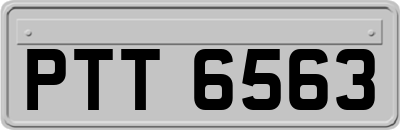 PTT 6563